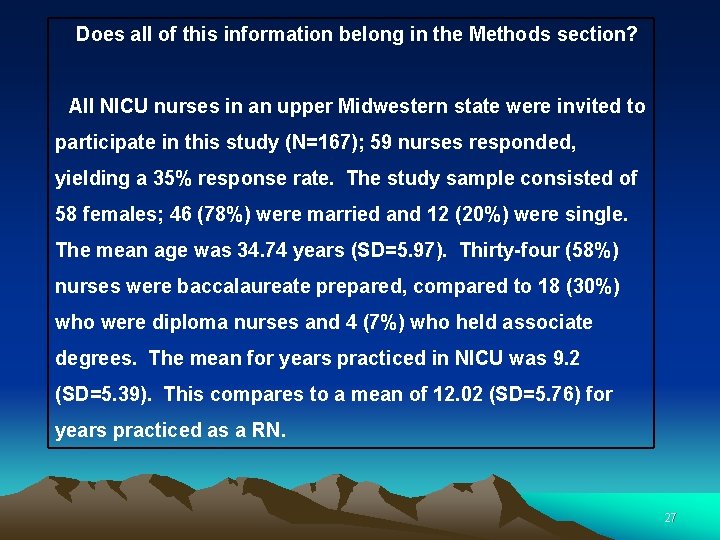 Does all of this information belong in the Methods section?

All NICU nurses in an upper Midwestern state were invited to participate in this study (N=167); 59 nurses responded, yielding a 35% response rate. The study sample consisted of 58 females; 46 (78%) were married and 12 (20%) were single. The mean age was 34.74 years (SD=5.97). Thirty-four (58%) nurses were baccalaureate prepared, compared to 18 (30%) who were diploma nurses and 4 (7%) who held associate degrees. The mean for years practiced in NICU was 9.2 (SD=5.39). This compares to a mean of 12.02 (SD=5.76) for years practiced as a RN.

27